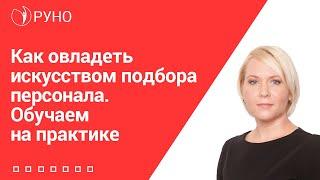 РУНО

Как овладеть искусством подбора персонала. Обучаем на практике